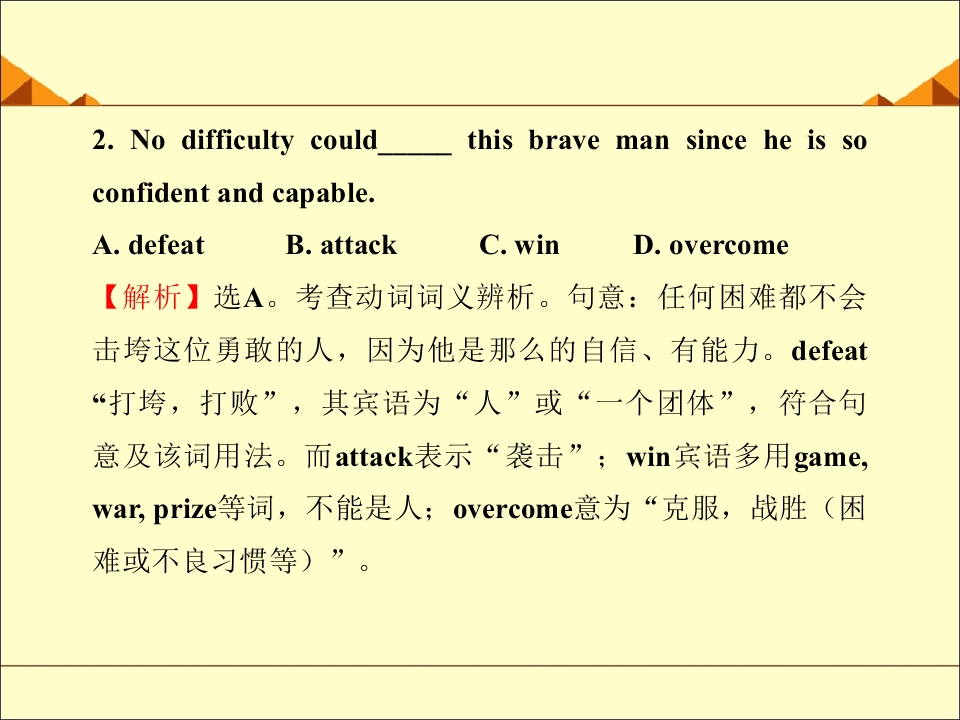 2. No difficulty could____ this brave man since he is so confident and capable.

A. defeat B. attack C. win D. overcome

【解析】选A。考查动词词义辨析。句意：任何困难都不会击垮这位勇敢的人，因为他是那么的自信、有能力。defeat“打垮，打败”，其宾语为“人”或“一个团体”，符合句意及该词用法。而attack表示“袭击”；win宾语多用game, war, prize等词，不能是人；overcome意为“克服，战胜（困难或不良习惯等）”。